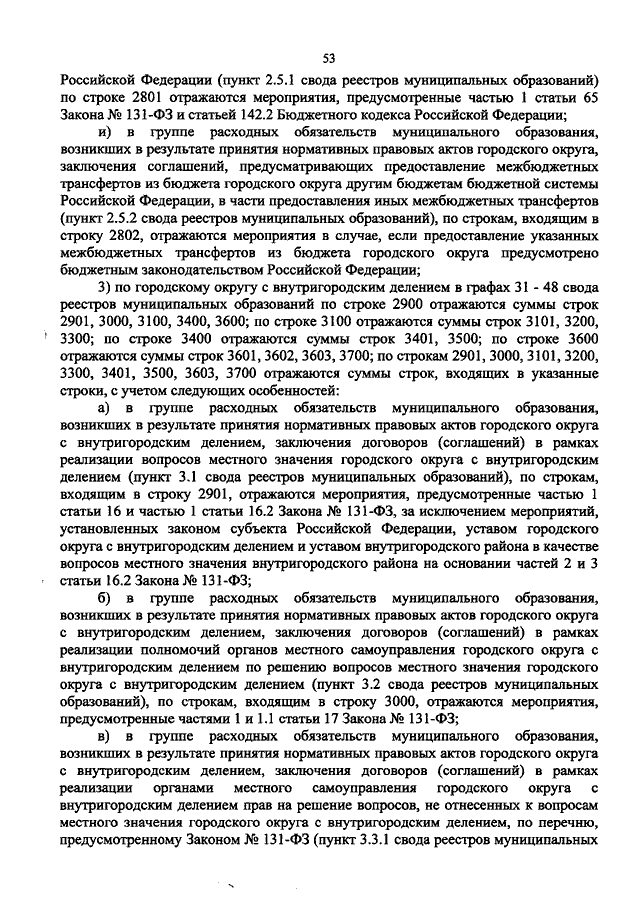 53

Российской Федерации (пункт 2.5.1 свода реестров муниципальных образований) по строке 2801 отражаются мероприятия, предусмотренные частью 1 статьи 65 Закона № 131-ФЗ и статьей 142.2 Бюджетного кодекса Российской Федерации;

и) в группе расходных обязательств муниципального образования, возникших в результате принятия нормативных правовых актов городского округа, заключения соглашений, предусматривающих предоставление межбюджетных трансфертов из бюджета городского округа другим бюджетам бюджетной системы Российской Федерации, в части предоставления иных межбюджетных трансфертов (пункт 2.5.2 свода реестров муниципальных образований), по строкам, входящим в строку 2802, отражаются мероприятия в случае, если предоставление указанных межбюджетных трансфертов из бюджета городского округа предусмотрено бюджетным законодательством Российской Федерации;

3) по городскому округу с внутригородским делением в графах 31 - 48 свода реестров муниципальных образований по строке 2900 отражаются суммы строк 2901, 3000, 3100, 3400, 3600; по строке 3100 отражаются суммы строк 3101, 3200, 3300; по строке 3400 отражаются суммы строк 3401, 3500; по строке 3600 отражаются суммы строк 3601, 3602, 3603, 3700; по строкам 2901, 3000, 3101, 3200, 3300, 3401, 3500, 3603, 3700 отражаются суммы строк, входящих в указанные строки, с учетом следующих особенностей:

а) в группе расходных обязательств муниципального образования, возникших в результате принятия нормативных правовых актов городского округа с внутригородским делением, заключения договоров (соглашений) в рамках реализации вопросов местного значения городского округа с внутригородским делением (пункт 3.1 свода реестров муниципальных образований), по строкам, входящим в строку 2901, отражаются мероприятия, предусмотренные частью 1 статьи 16 и частью 1 статьи 16.2 Закона № 131-ФЗ, за исключением мероприятий, установленных законом субъекта Российской Федерации, уставом городского округа с внутригородским делением и уставом внутригородского района в качестве вопросов местного значения внутригородского района на основании частей 2 и 3 статьи 16.2 Закона № 131-ФЗ;

б) в группе расходных обязательств муниципального образования, возникших в результате принятия нормативных правовых актов городского округа с внутригородским делением, заключения договоров (соглашений) в рамках реализации полномочий органов местного самоуправления городского округа с внутригородским делением по решению вопросов местного значения городского округа с внутригородским делением (пункт 3.2 свода реестров муниципальных образований), по строкам, входящим в строку 3000, отражаются мероприятия, предусмотренные частями 1 и 1.1 статьи 17 Закона № 131-ФЗ;

в) в группе расходных обязательств муниципального образования, возникших в результате принятия нормативных правовых актов городского округа с внутригородским делением, заключения договоров (соглашений) в рамках реализации органами местного самоуправления городского округа с внутригородским делением прав на решение вопросов, не отнесенных к вопросам местного значения городского округа с внутригородским делением, по перечню, предусмотренному Законом № 131-ФЗ (пункт 3.3.1 свода реестров муниципальных